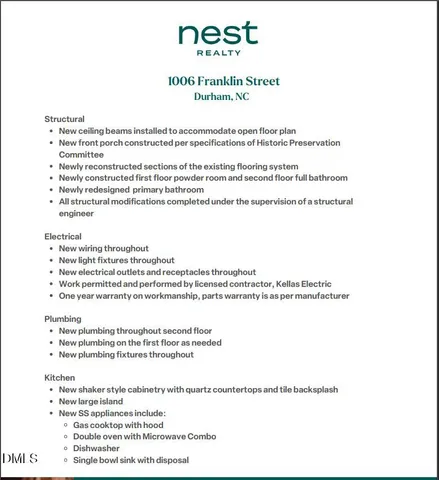 nest
REALTY

1006 Franklin Street
Durham, NC

Structural
• New ceiling beams installed to accommodate open floor plan
• New front porch constructed per specifications of Historic Preservation Committee
• Newly reconstructed sections of the existing flooring system
• Newly constructed first floor powder room and second floor full bathroom
• Newly redesigned primary bathroom
• All structural modifications completed under the supervision of a structural engineer

Electrical
• New wiring throughout
• New light fixtures throughout
• New electrical outlets and receptacles throughout
• Work permitted and performed by licensed contractor, Kellas Electric
• One year warranty on workmanship, parts warranty is as per manufacturer

Plumbing
• New plumbing throughout second floor
• New plumbing on the first floor as needed
• New plumbing fixtures throughout

Kitchen
• New shaker style cabinetry with quartz countertops and tile backsplash
• New large island
• New SS appliances include:
◦ Gas cooktop with hood
◦ Double oven with Microwave Combo
◦ Dishwasher
◦ Single bowl sink with disposal

DMLS